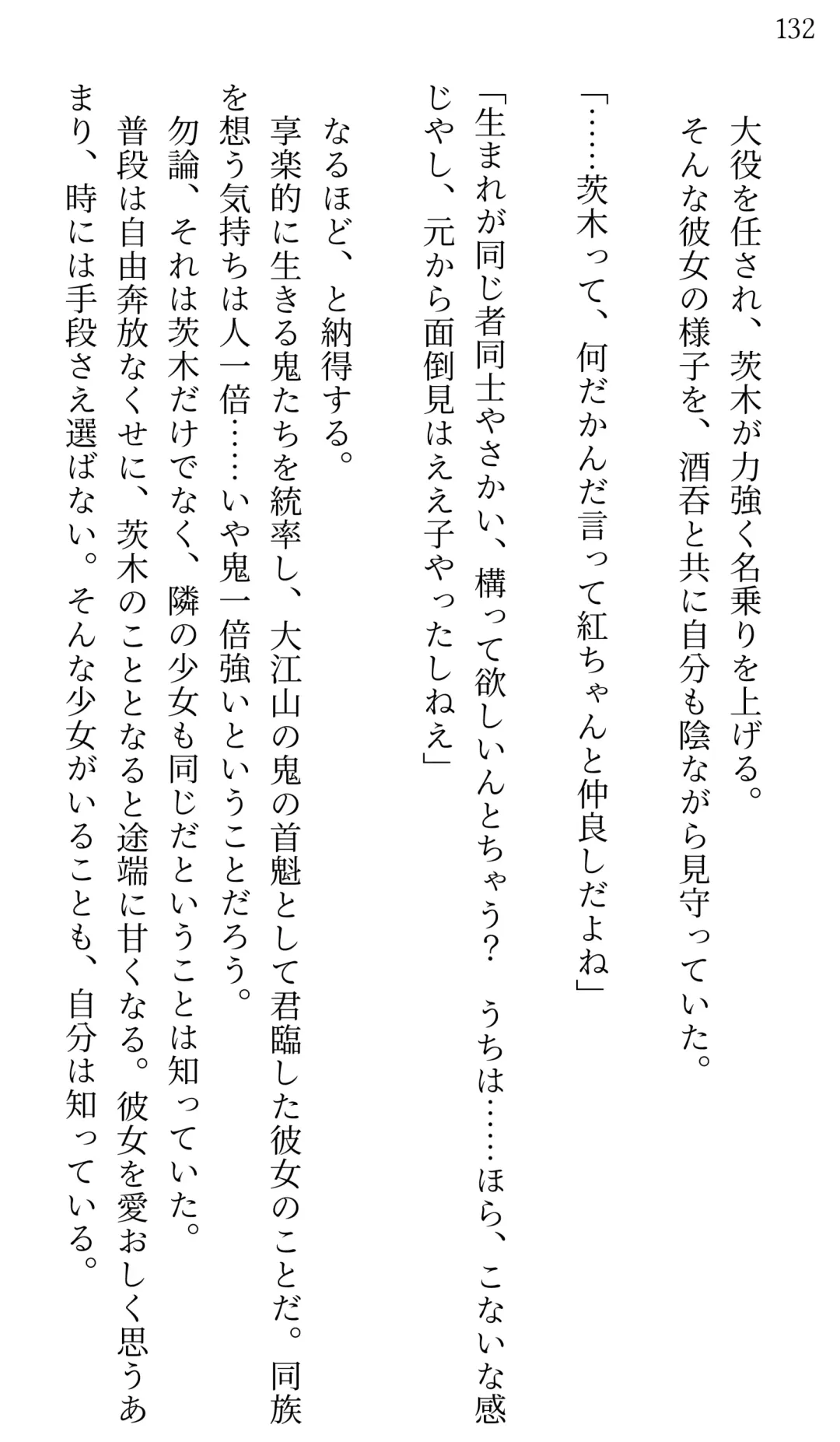 132

大役を任され、茨木が力強く名乗りを上げる。
そんな彼女の様子を、酒呑と共に自分も陰ながら見守っていた。

「……茨木って、何だかんだ言って紅ちゃんと仲良しだよね」

「生まれが同じ者同士やさかい、構って欲しいんとちゃう？　うちは……ほら、こないな感じやし、元から面倒見はええ子やったしねえ」

なるほど、と納得する。
享楽的に生きる鬼たちを統率し、大江山の鬼の首魁として君臨した彼女のことだ。同族を想う気持ちは人一倍……いや鬼一倍強いということだろう。
勿論、それは茨木だけでなく、隣の少女も同じだということは知っていた。
普段は自由奔放なくせに、茨木のこととなると途端に甘くなる。彼女を愛おしく思うあまり、時には手段さえ選ばない。そんな少女がいることも、自分は知っている。